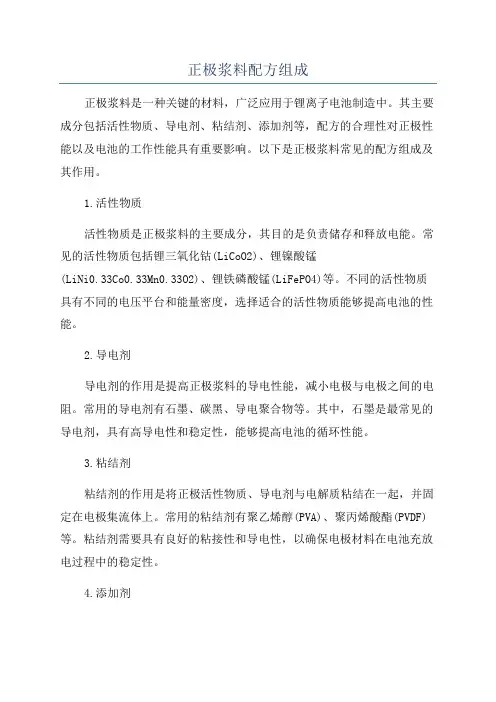 正极浆料配方组成

正极浆料是一种关键的材料，广泛应用于锂离子电池制造中。其主要成分包括活性物质、导电剂、粘结剂、添加剂等，配方的合理性对正极性能以及电池的工作性能具有重要影响。以下是正极浆料常见的配方组成及其作用。

1.活性物质

活性物质是正极浆料的主要成分，其目的是负责储存和释放电能。常见的活性物质包括锂三氧化钴(LiCoO2)、锂镍酸锰(LiNi0.33Co0.33Mn0.33O2)、锂铁磷酸锰(LiFePO4)等。不同的活性物质具有不同的电压平台和能量密度，选择适合的活性物质能够提高电池的性能。

2.导电剂

导电剂的作用是提高正极浆料的导电性能，减小电极与电极之间的电阻。常用的导电剂有石墨、碳黑、导电聚合物等。其中，石墨是最常见的导电剂，具有高导电性和稳定性，能够提高电池的循环性能。

3.粘结剂

粘结剂的作用是将正极活性物质、导电剂与电解质粘结在一起，并固定在电极集流体上。常用的粘结剂有聚乙烯醇(PVA)、聚丙烯酸酯(PVDF)等。粘结剂需要具有良好的粘接性和导电性，以确保电极材料在电池充放电过程中的稳定性。

4.添加剂